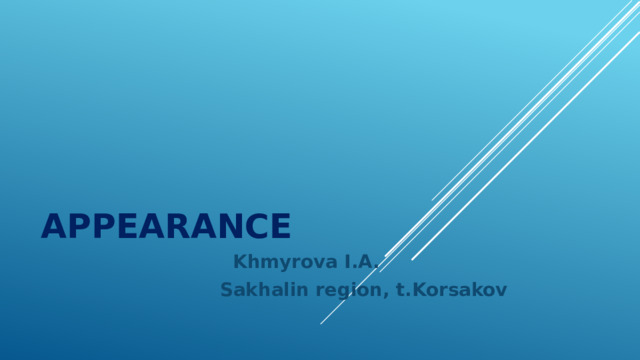 APPEARANCE

Khmyrova I.A.

Sakhalin region, t.Korsakov